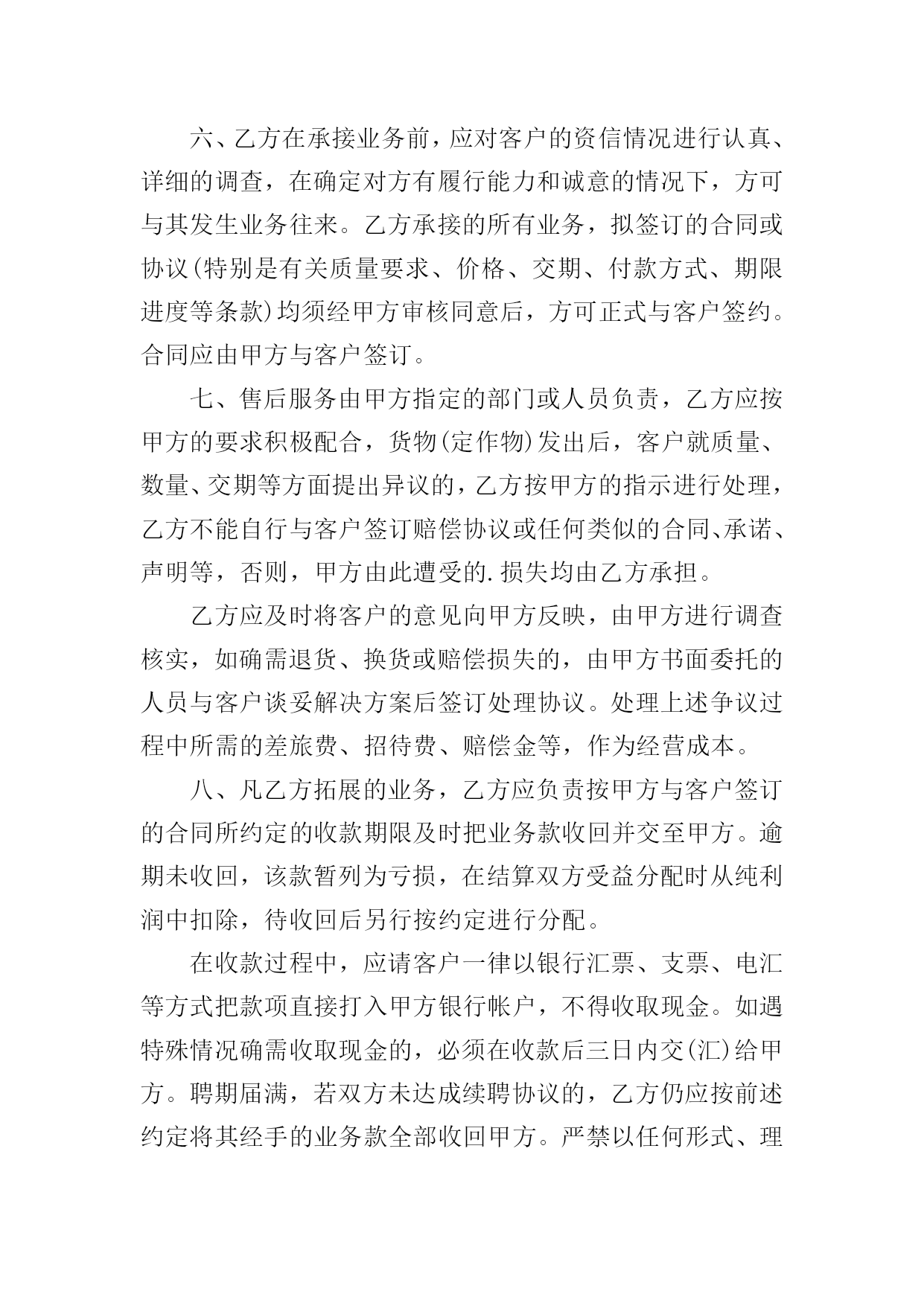 六、乙方在承接业务前，应对客户的资信情况进行认真、详细的调查，在确定对方有履行能力和诚意的情况下，方可与其发生业务往来。乙方承接的所有业务，拟签订的合同或协议(特别是有关质量要求、价格、交期、付款方式、期限进度等条款)均须经甲方审核同意后，方可正式与客户签约。合同应由甲方与客户签订。

七、售后服务由甲方指定的部门或人员负责，乙方应按甲方的要求积极配合，货物(定作物)发出后，客户就质量、数量、交期等方面提出异议的，乙方按甲方的指示进行处理，乙方不能自行与客户签订赔偿协议或任何类似的合同、承诺、声明等，否则，甲方由此遭受的.损失均由乙方承担。

乙方应及时将客户的意见向甲方反映，由甲方进行调查核实，如确需退货、换货或赔偿损失的，由甲方书面委托的人员与客户谈妥解决方案后签订处理协议。处理上述争议过程中所需的差旅费、招待费、赔偿金等，作为经营成本。

八、凡乙方拓展的业务，乙方应负责按甲方与客户签订的合同所约定的收款期限及时把业务款收回并交至甲方。逾期未收回，该款暂列为亏损，在结算双方受益分配时从纯利润中扣除，待收回后另行按约定进行分配。

在收款过程中，应请客户一律以银行汇票、支票、电汇等方式把款项直接打入甲方银行帐户，不得收取现金。如遇特殊情况确需收取现金的，必须在收款后三日内交(汇)给甲方。聘期届满，若双方未达成续聘协议的，乙方仍应按前述约定将其经手的业务款全部收回甲方。严禁以任何形式、理